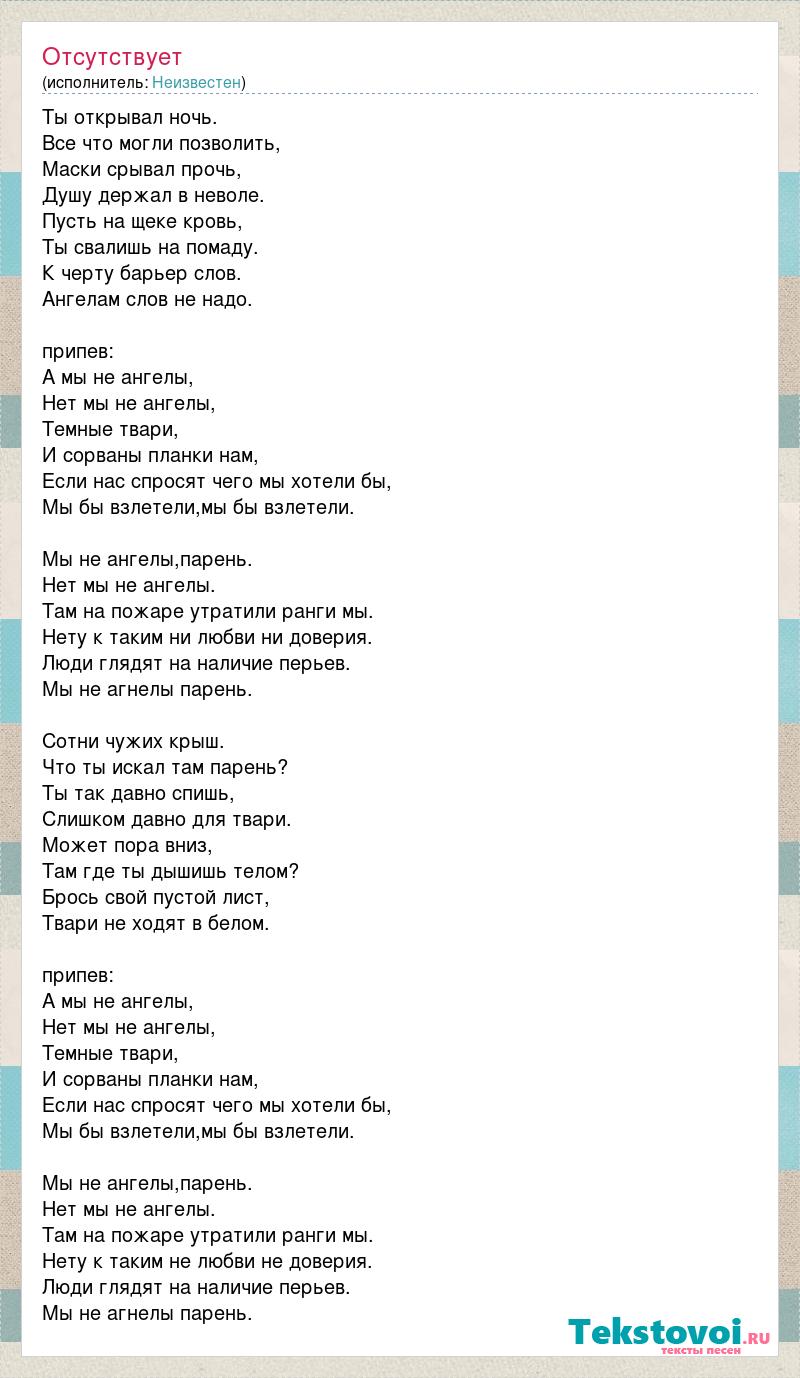 Отсутствует
(исполнитель: Неизвестен)

Ты открывал ночь.
Все что могли позволить,
Маски срывал прочь,
Душу держал в неволе.
Пусть на щеке кровь,
Ты свалишь на помаду.
К черту барьер слов.
Ангелам слов не надо.

припев:
А мы не ангелы,
Нет мы не ангелы,
Темные твари,
И сорваны планки нам,
Если нас спросят чего мы хотели бы,
Мы бы взлетели,мы бы взлетели.

Мы не ангелы,парень.
Нет мы не ангелы.
Там на пожаре утратили ранги мы.
Нету к таким ни любви ни доверия.
Люди глядят на наличие перьев.
Мы не агнелы парень.

Сотни чужих крыш.
Что ты искал там парень?
Ты так давно спишь,
Слишком давно для твари.
Может пора вниз,
Там где ты дышишь телом?
Брось свой пустой лист,
Твари не ходят в белом.

припев:
А мы не ангелы,
Нет мы не ангелы,
Темные твари,
И сорваны планки нам,
Если нас спросят чего мы хотели бы,
Мы бы взлетели,мы бы взлетели.

Мы не ангелы,парень.
Нет мы не ангелы.
Там на пожаре утратили ранги мы.
Нету к таким не любви не доверия.
Люди глядят на наличие перьев.
Мы не агнелы парень.

Tekstovoi.ru
тексты песен